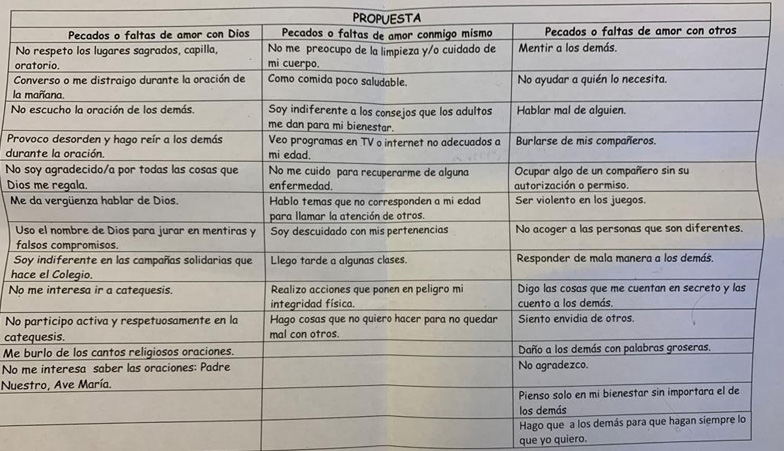 PROPUESTA

| Pecados o faltas de amor con Dios | Pecados o faltas de amor conmigo mismo | Pecados o faltas de amor con otros |
|---|---|---|
| No respeto los lugares sagrados, capilla, oratorio. | No me preocupo de la limpieza y/o cuidado de mi cuerpo. | Mentir a los demás. |
| Converso o me distraigo durante la oración de la mañana. | Como comida poco saludable. | No ayudar a quién lo necesita. |
| No escucho la oración de los demás. | Soy indiferente a los consejos que los adultos me dan para mi bienestar. | Hablar mal de alguien. |
| Provoco desorden y hago reír a los demás durante la oración. | Veo programas en TV o internet no adecuados a mi edad. | Burlarse de mis compañeros. |
| No soy agradecido/a por todas las cosas que Dios me regala. | No me cuido para recuperarme de alguna enfermedad. | Ocupar algo de un compañero sin su autorización o permiso. |
| Me da vergüenza hablar de Dios. | Hablo temas que no corresponden a mi edad para llamar la atención de otros. | Ser violento en los juegos. |
| Uso el nombre de Dios para jurar en mentiras y falsos compromisos. | Soy descuidado con mis pertenencias | No acoger a las personas que son diferentes. |
| Soy indiferente en las campañas solidarias que hace el Colegio. | Llego tarde a algunas clases. | Responder de mala manera a los demás. |
| No me interesa ir a catequesis. | Realizo acciones que ponen en peligro mi integridad física. | Digo las cosas que me cuentan en secreto y las cuento a los demás. |
| No participo activa y respetuosamente en la catequesis. | Hago cosas que no quiero hacer para no quedar mal con otros. | Siento envidia de otros. |
| Me burlo de los cantos religiosos oraciones. | | Daño a los demás con palabras groseras. |
| No me interesa saber las oraciones: Padre Nuestro, Ave María. | | No agradezco. |
| | | Pienso solo en mi bienestar sin importara el de los demás |
| | | Hago que a los demás para que hagan siempre lo que yo quiero. |